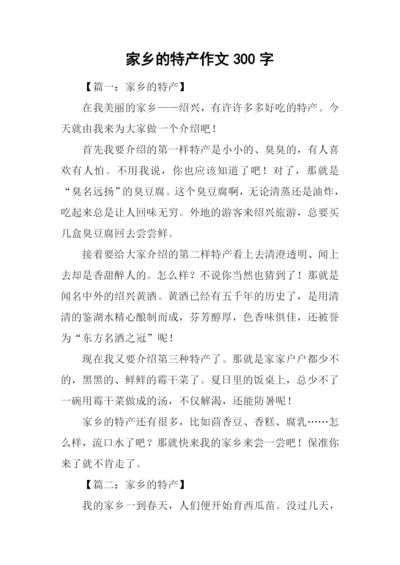 家乡的特产作文 300 字

【篇一：家乡的特产】

在我美丽的家乡——绍兴，有许许多多好吃的特产。今天就由我来为大家做一个介绍吧！

首先我要介绍的第一样特产是小小的、臭臭的，有人喜欢有人怕。不用我说，你也应该知道了吧！对了，那就是“臭名远扬”的臭豆腐。这个臭豆腐啊，无论清蒸还是油炸，吃起来总是让人回味无穷。外地的游客来绍兴旅游，总要买几盒臭豆腐回去尝尝鲜。

接着要给大家介绍的第二样特产看上去清澄透明、闻上去却是香甜醉人的。怎么样？不说你当然也猜到了！那就是闻名中外的绍兴黄酒。黄酒已经有五千年的历史了，是用清清的鉴湖水精心酿制而成，芬芳醇厚，色香味俱佳，还被誉为“东方名酒之冠”呢！

现在我又要介绍第三种特产了。那就是家家户户都少不的，黑黑的、鲜鲜的霉干菜了。夏日里的饭桌上，总少不了一碗用霉干菜做成的汤，不仅解渴，还能防暑呢！

家乡的特产还有很多，比如茴香豆、香糕、腐乳……怎么样，流口水了吧？那就快来我的家乡来尝一尝吧！保准你来了就不肯走了。

【篇二：家乡的特产】

我的家乡一到春天，人们便开始育西瓜苗。没过几天，